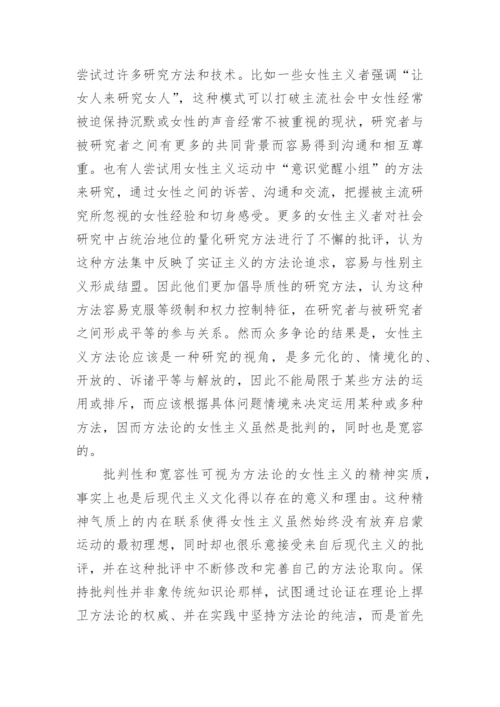 尝试过许多研究方法和技术。比如一些女性主义者强调“让女人来研究女人”，这种模式可以打破主流社会中女性经常被迫保持沉默或女性的声音经常不被重视的现状，研究者与被研究者之间有更多的共同背景而容易得到沟通和相互尊重。也有人尝试用女性主义运动中“意识觉醒小组”的方法来研究，通过女性之间的诉苦、沟通和交流，把握被主流研究所忽视的女性经验和切身感受。更多的女性主义者对社会研究中占统治地位的量化研究方法进行了不懈的批评，认为这种方法集中反映了实证主义的方法论追求，容易与性别主义形成结盟。因此他们更加倡导质性的研究方法，认为这种方法容易克服等级制和权力控制特征，在研究者与被研究者之间形成平等的参与关系。然而众多争论的结果是，女性主义方法论应该是一种研究的视角，是多元化的、情境化的、开放的、诉诸平等与解放的，因此不能局限于某些方法的运用或排斥，而应该根据具体问题情境来决定运用某种或多种方法，因而方法论的女性主义虽然是批判的，同时也是宽容的。

批判性和宽容性可视为方法论的女性主义的精神实质，事实上也是后现代主义文化得以存在的意义和理由。这种精神气质上的内在联系使得女性主义虽然始终没有放弃启蒙运动的最初理想，同时却也很乐意接受来自后现代主义的批评，并在这种批评中不断修改和完善自己的方法论取向。保持批判性并非象传统知识论那样，试图通过论证在理论上捍卫方法论的权威、并在实践中坚持方法论的纯洁，而是首先